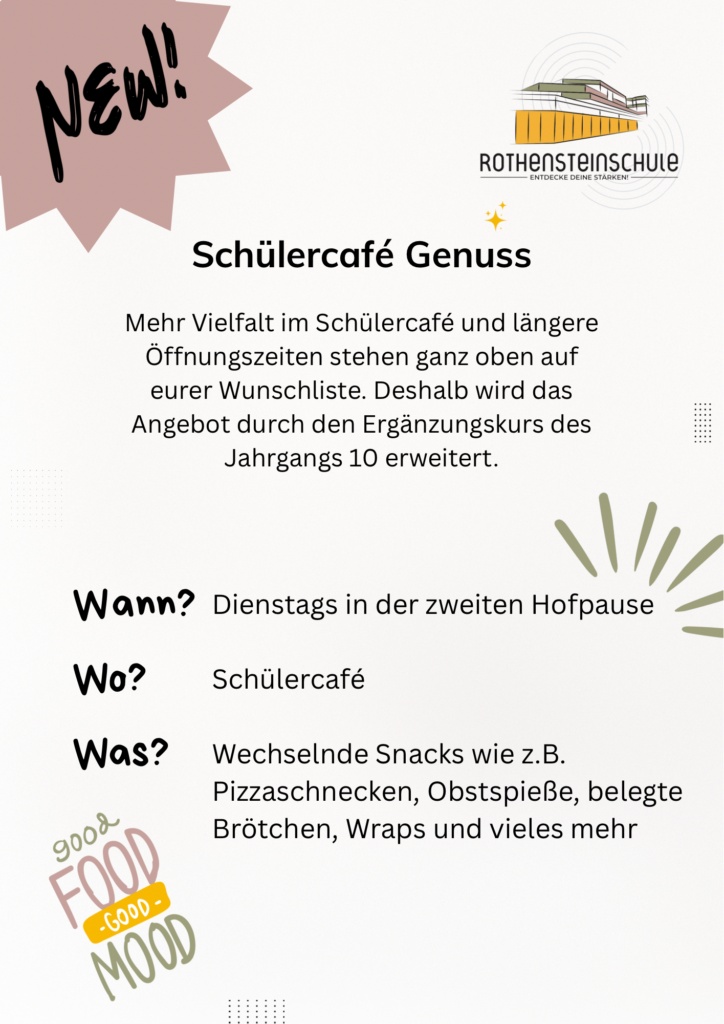 NEW!

ROTHENSTEINSCHULE
ENTDECKE DEINE STÄRKEN!

Schülercafé Genuss

Mehr Vielfalt im Schülercafé und längere Öffnungszeiten stehen ganz oben auf eurer Wunschliste. Deshalb wird das Angebot durch den Ergänzungskurs des Jahrgangs 10 erweitert.

Wann? Dienstags in der zweiten Hofpause

Wo? Schülercafé

Was? Wechselnde Snacks wie z.B. Pizzaschnecken, Obstspieße, belegte Brötchen, Wraps und vieles mehr

good FOOD -GOOD- MOOD